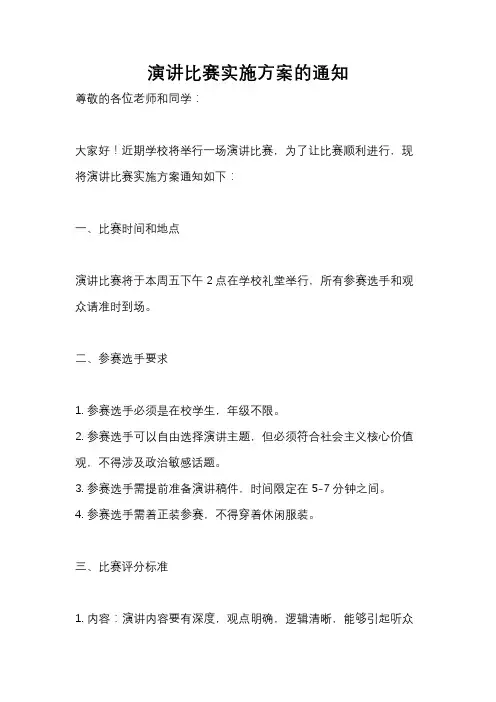 演讲比赛实施方案的通知

尊敬的各位老师和同学：

大家好！近期学校将举行一场演讲比赛，为了让比赛顺利进行，现将演讲比赛实施方案通知如下：

一、比赛时间和地点

演讲比赛将于本周五下午 2 点在学校礼堂举行，所有参赛选手和观众请准时到场。

二、参赛选手要求

1. 参赛选手必须是在校学生，年级不限。
2. 参赛选手可以自由选择演讲主题，但必须符合社会主义核心价值观，不得涉及政治敏感话题。
3. 参赛选手需提前准备演讲稿件，时间限定在 5-7 分钟之间。
4. 参赛选手需着正装参赛，不得穿着休闲服装。

三、比赛评分标准

1. 内容：演讲内容要有深度，观点明确，逻辑清晰，能够引起听众